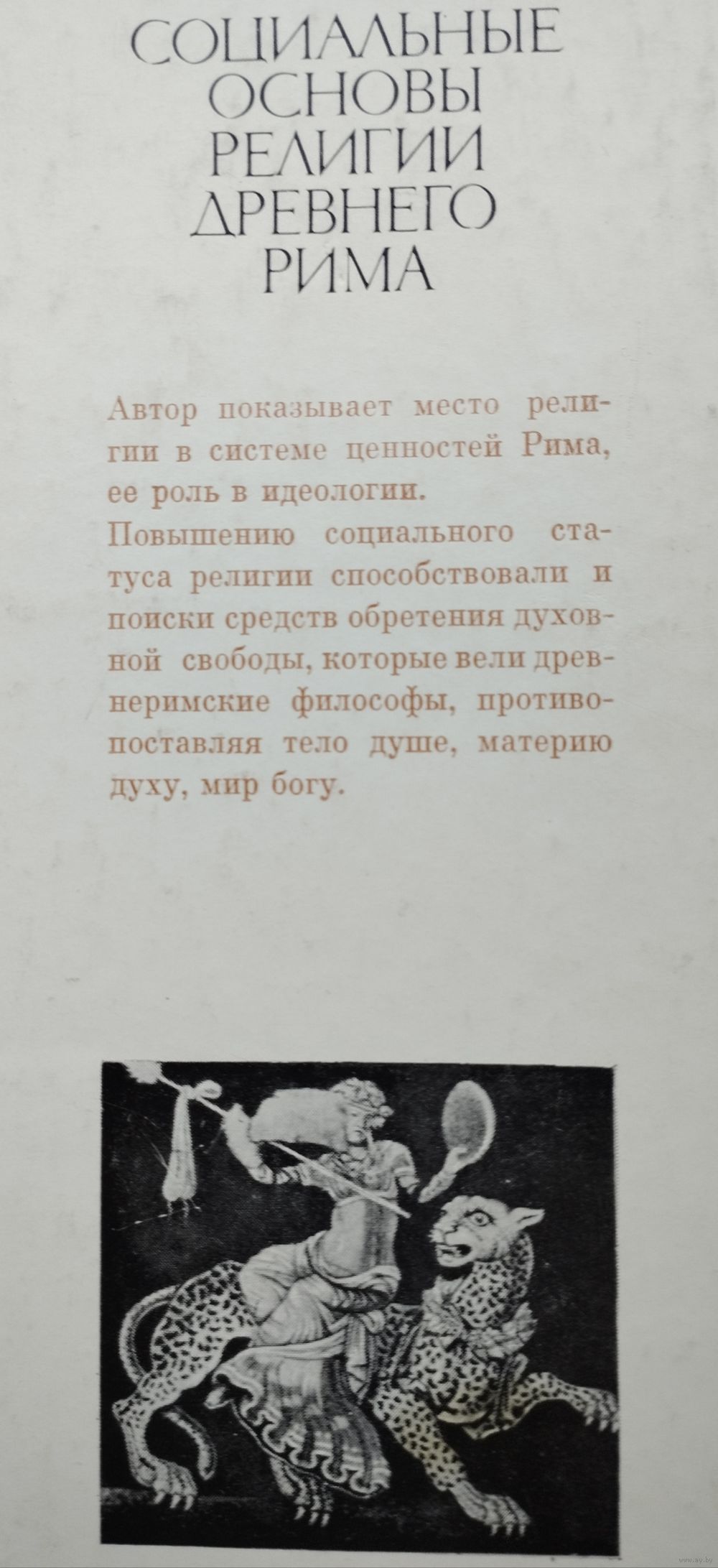 СОЦИАЛЬНЫЕ ОСНОВЫ РЕЛИГИИ ДРЕВНЕГО РИМА

Автор показывает место религии в системе ценностей Рима, ее роль в идеологии.
Повышению социального статуса религии способствовали и поиски средств обретения духовной свободы, которые вели древнеримские философы, противопоставляя тело душе, материю духу, мир богу.